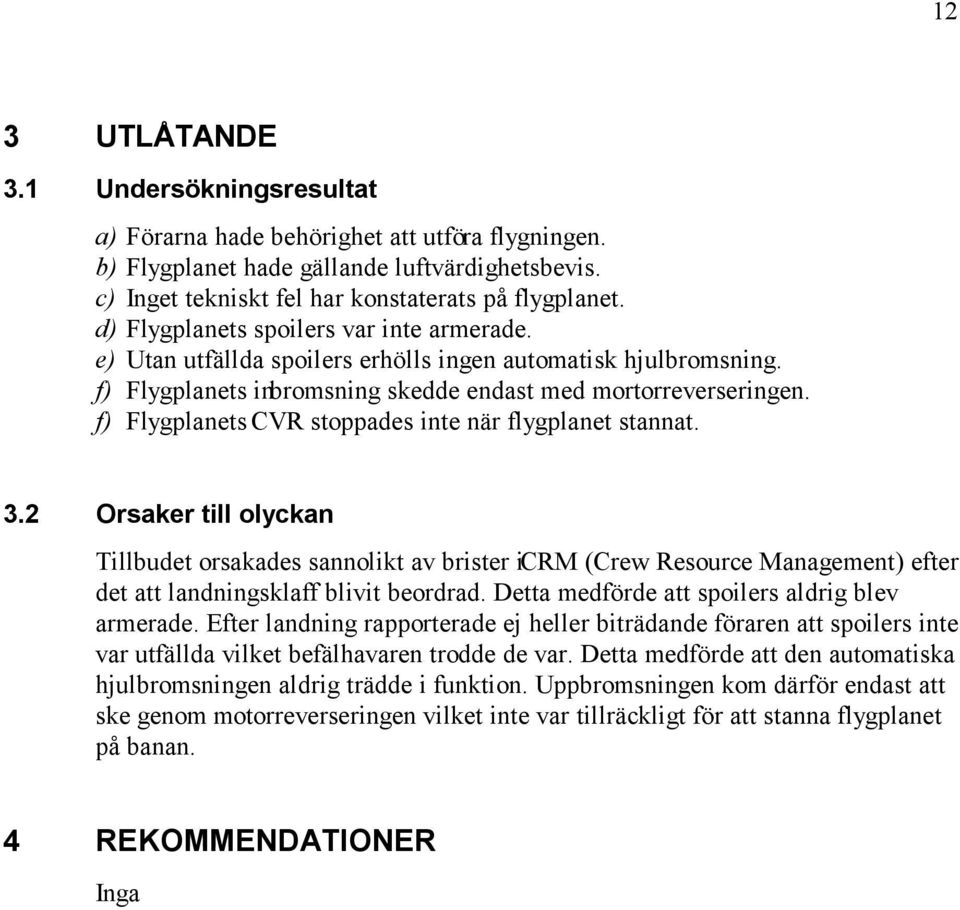 12

3 UTLÅTANDE

3.1 Undersökningsresultat

a) Förarna hade behörighet att utföra flygningen.
b) Flygplanet hade gällande luftvärdighetsbevis.
c) Inget tekniskt fel har konstaterats på flygplanet.
d) Flygplanets spoilers var inte armerade.
e) Utan utfällda spoilers erhölls ingen automatisk hjulbromsning.
f) Flygplanets inbromsning skedde endast med mortorreverseringen.
f) Flygplanets CVR stoppades inte när flygplanet stannat.

3.2 Orsaker till olyckan

Tillbudet orsakades sannolikt av brister i CRM (Crew Resource Management) efter det att landningsklaff blivit beordrad. Detta medförde att spoilers aldrig blev armerade. Efter landning rapporterade ej heller biträdande föraren att spoilers inte var utfällda vilket befälhavaren trodde de var. Detta medförde att den automatiska hjulbromsningen aldrig trädde i funktion. Uppbromsningen kom därför endast att ske genom motorreverseringen vilket inte var tillräckligt för att stanna flygplanet på banan.

4 REKOMMENDATIONER

Inga